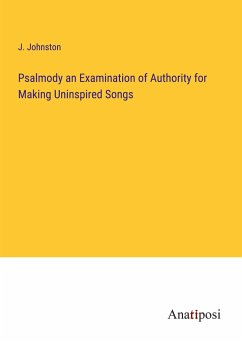 J. Johnston

Psalmody an Examination of Authority for Making Uninspired Songs

Anatiposi